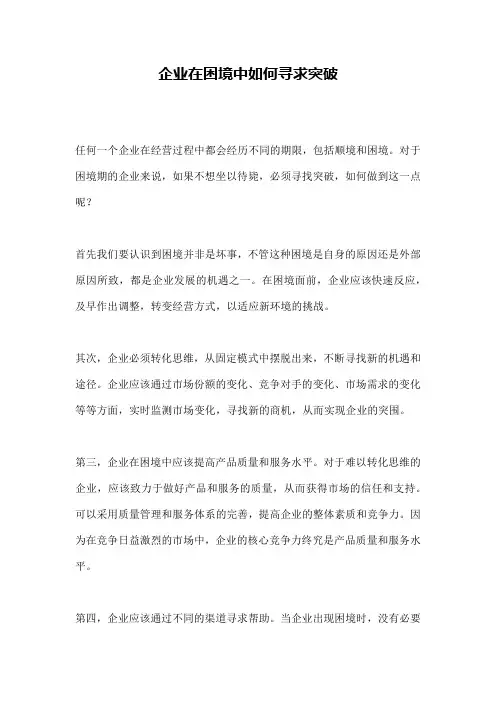 企业在困境中如何寻求突破

任何一个企业在经营过程中都会经历不同的期限，包括顺境和困境。对于困境期的企业来说，如果不想坐以待毙，必须寻找突破，如何做到这一点呢？

首先我们要认识到困境并非是坏事，不管这种困境是自身的原因还是外部原因所致，都是企业发展的机遇之一。在困境面前，企业应该快速反应，及早作出调整，转变经营方式，以适应新环境的挑战。

其次，企业必须转化思维，从固定模式中摆脱出来，不断寻找新的机遇和途径。企业应该通过市场份额的变化、竞争对手的变化、市场需求的变化等等方面，实时监测市场变化，寻找新的商机，从而实现企业的突围。

第三，企业在困境中应该提高产品质量和服务水平。对于难以转化思维的企业，应该致力于做好产品和服务的质量，从而获得市场的信任和支持。可以采用质量管理和服务体系的完善，提高企业的整体素质和竞争力。因为在竞争日益激烈的市场中，企业的核心竞争力终究是产品质量和服务水平。

第四，企业应该通过不同的渠道寻求帮助。当企业出现困境时，没有必要